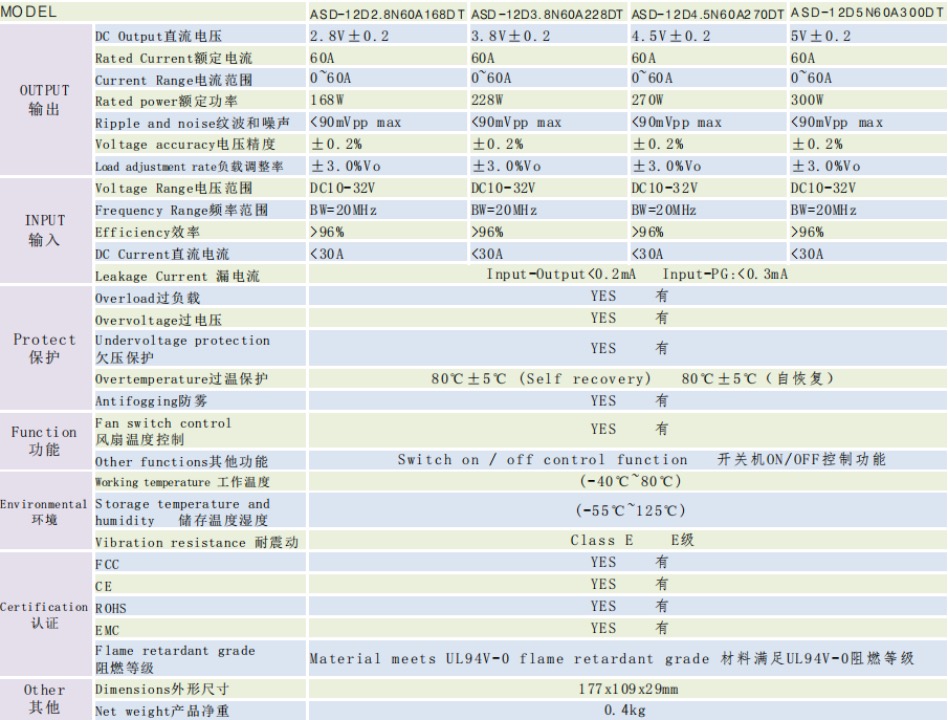 | MODEL | | ASD-12D2.8N60A168DT | ASD-12D3.8N60A228DT | ASD-12D4.5N60A270DT | ASD-12D5N60A300DT |
|---|---|---|---|---|---|
| OUTPUT 输出 | DC Output直流电压 | 2.8V±0.2 | 3.8V±0.2 | 4.5V±0.2 | 5V±0.2 |
| | Rated Current额定电流 | 60A | 60A | 60A | 60A |
| | Current Range电流范围 | 0~60A | 0~60A | 0~60A | 0~60A |
| | Rated power额定功率 | 168W | 228W | 270W | 300W |
| | Ripple and noise纹波和噪声 | <90mVpp max | <90mVpp max | <90mVpp max | <90mVpp max |
| | Voltage accuracy电压精度 | ±0.2% | ±0.2% | ±0.2% | ±0.2% |
| | Load adjustment rate负载调整率 | ±3.0%Vo | ±3.0%Vo | ±3.0%Vo | ±3.0%Vo |
| INPUT 输入 | Voltage Range电压范围 | DC10-32V | DC10-32V | DC10-32V | DC10-32V |
| | Frequency Range频率范围 | BW=20MHz | BW=20MHz | BW=20MHz | BW=20MHz |
| | Efficiency效率 | >96% | >96% | >96% | >96% |
| | DC Current直流电流 | <30A | <30A | <30A | <30A |
| | Leakage Current 漏电流 | Input-Output<0.2mA Input-PG:<0.3mA | | | |
| Protect 保护 | Overload过负载 | YES 有 | | | |
| | Overvoltage过电压 | YES 有 | | | |
| | Undervoltage protection 欠压保护 | YES 有 | | | |
| | Overtemperature过温保护 | 80℃±5℃ (Self recovery) 80℃±5℃ (自恢复) | | | |
| | Antifogging防雾 | YES 有 | | | |
| Function 功能 | Fan switch control 风扇温度控制 | YES 有 | | | |
| | Other functions其他功能 | Switch on / off control function 开关机ON/OFF控制功能 | | | |
| Environmental 环境 | Working temperature 工作温度 | (-40℃~80℃) | | | |
| | Storage temperature and humidity 储存温度湿度 | (-55℃~125℃) | | | |
| | Vibration resistance 耐震动 | Class E E级 | | | |
| Certification 认证 | FCC | YES 有 | | | |
| | CE | YES 有 | | | |
| | ROHS | YES 有 | | | |
| | EMC | YES 有 | | | |
| | Flame retardant grade 阻燃等级 | Material meets UL94V-0 flame retardant grade 材料满足UL94V-0阻燃等级 | | | |
| Other 其他 | Dimensions外形尺寸 | 177x109x29mm | | | |
| | Net weight产品净重 | 0.4kg | | | |